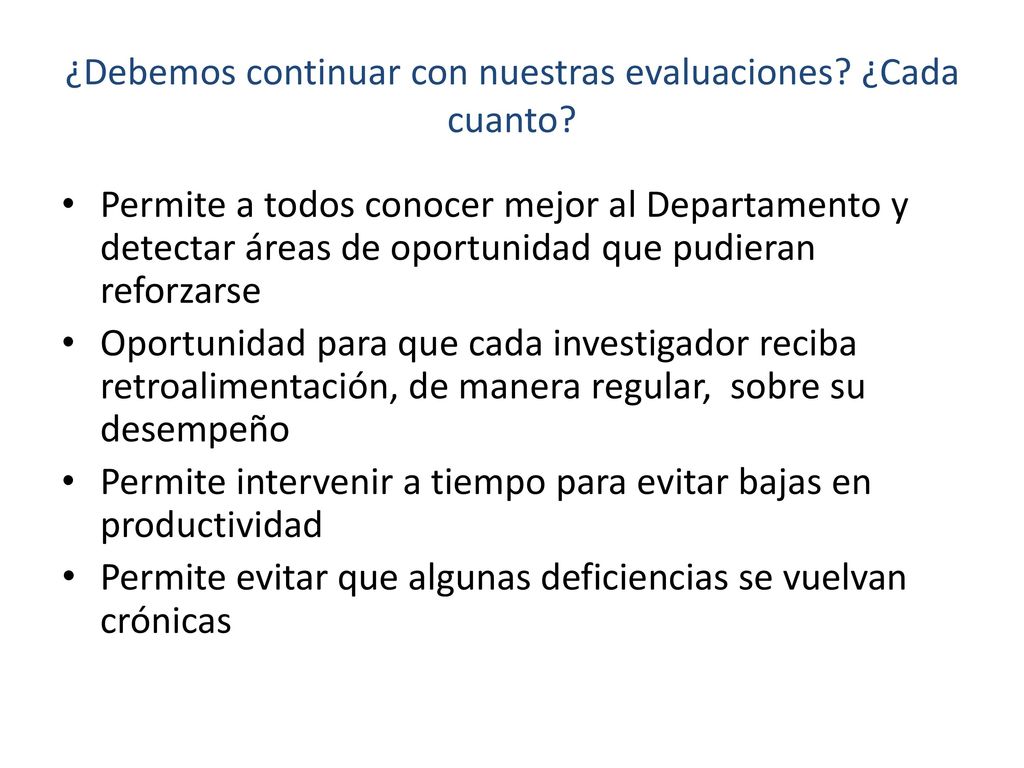 ¿Debemos continuar con nuestras evaluaciones? ¿Cada cuanto?

• Permite a todos conocer mejor al Departamento y detectar áreas de oportunidad que pudieran reforzarse
• Oportunidad para que cada investigador reciba retroalimentación, de manera regular, sobre su desempeño
• Permite intervenir a tiempo para evitar bajas en productividad
• Permite evitar que algunas deficiencias se vuelvan crónicas